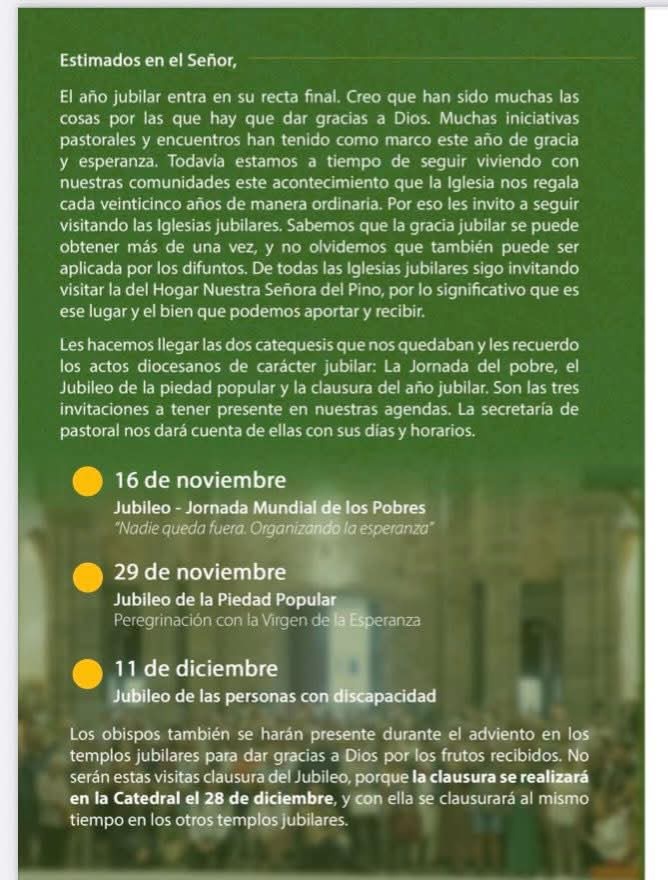 Estimados en el Señor,

El año jubilar entra en su recta final. Creo que han sido muchas las cosas por las que hay que dar gracias a Dios. Muchas iniciativas pastorales y encuentros han tenido como marco este año de gracia y esperanza. Todavía estamos a tiempo de seguir viviendo con nuestras comunidades este acontecimiento que la Iglesia nos regala cada veinticinco años de manera ordinaria. Por eso les invito a seguir visitando las Iglesias jubilares. Sabemos que la gracia jubilar se puede obtener más de una vez, y no olvidemos que también puede ser aplicada por los difuntos. De todas las Iglesias jubilares sigo invitando visitar la del Hogar Nuestra Señora del Pino, por lo significativo que es ese lugar y el bien que podemos aportar y recibir.

Les hacemos llegar las dos catequesis que nos quedaban y les recuerdo los actos diocesanos de carácter jubilar: La Jornada del pobre, el Jubileo de la piedad popular y la clausura del año jubilar. Son las tres invitaciones a tener presente en nuestras agendas. La secretaría de pastoral nos dará cuenta de ellas con sus días y horarios.

16 de noviembre
Jubileo - Jornada Mundial de los Pobres
"Nadie queda fuera. Organizando la esperanza"

29 de noviembre
Jubileo de la Piedad Popular
Peregrinación con la Virgen de la Esperanza

11 de diciembre
Jubileo de las personas con discapacidad

Los obispos también se harán presente durante el adviento en los templos jubilares para dar gracias a Dios por los frutos recibidos. No serán estas visitas clausura del Jubileo, porque la clausura se realizará en la Catedral el 28 de diciembre, y con ella se clausurará al mismo tiempo en los otros templos jubilares.